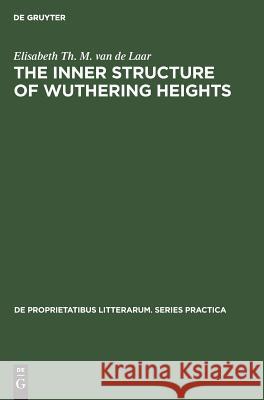 DE GRUYTER

Elisabeth Th. M. van de Laar
THE INNER STRUCTURE OF WUTHERING HEIGHTS

DE PROPRIETATIBUS LITTERARUM. SERIES PRACTICA

DE
G

Kraina Książek